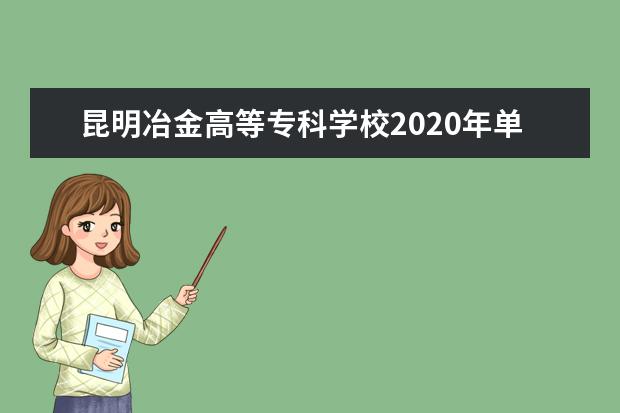 昆明冶金高等专科学校2020年单